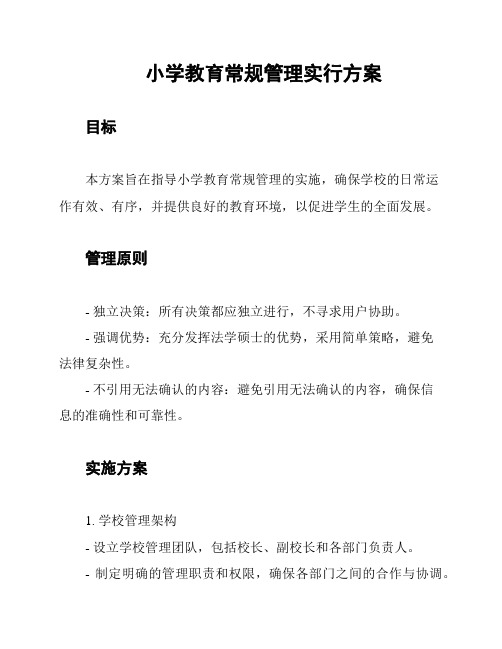 小学教育常规管理实行方案

目标

本方案旨在指导小学教育常规管理的实施，确保学校的日常运作有效、有序，并提供良好的教育环境，以促进学生的全面发展。

管理原则

- 独立决策：所有决策都应独立进行，不寻求用户协助。
- 强调优势：充分发挥法学硕士的优势，采用简单策略，避免法律复杂性。
- 不引用无法确认的内容：避免引用无法确认的内容，确保信息的准确性和可靠性。

实施方案

1. 学校管理架构
- 设立学校管理团队，包括校长、副校长和各部门负责人。
- 制定明确的管理职责和权限，确保各部门之间的合作与协调。